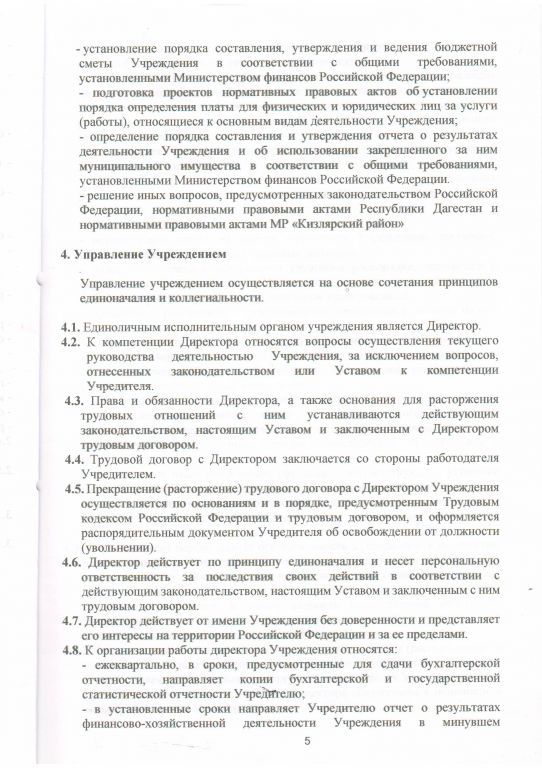 - установление порядка составления, утверждения и ведения бюджетной сметы Учреждения в соответствии с общими требованиями, установленными Министерством финансов Российской Федерации;
- подготовка проектов нормативных правовых актов об установлении порядка определения платы для физических и юридических лиц за услуги (работы), относящиеся к основным видам деятельности Учреждения;
- определение порядка составления и утверждения отчета о результатах деятельности Учреждения и об использовании закрепленного за ним муниципального имущества в соответствии с общими требованиями, установленными Министерством финансов Российской Федерации.
- решение иных вопросов, предусмотренных законодательством Российской Федерации, нормативными правовыми актами Республики Дагестан и нормативными правовыми актами МР «Кизлярский район»

4. Управление Учреждением

Управление учреждением осуществляется на основе сочетания принципов единоначалия и коллегиальности.

4.1. Единоличным исполнительным органом учреждения является Директор.
4.2. К компетенции Директора относятся вопросы осуществления текущего руководства деятельностью Учреждения, за исключением вопросов, отнесенных законодательством или Уставом к компетенции Учредителя.
4.3. Права и обязанности Директора, а также основания для расторжения трудовых отношений с ним устанавливаются действующим законодательством, настоящим Уставом и заключенным с Директором трудовым договором.
4.4. Трудовой договор с Директором заключается со стороны работодателя Учредителем.
4.5. Прекращение (расторжение) трудового договора с Директором Учреждения осуществляется по основаниям и в порядке, предусмотренным Трудовым кодексом Российской Федерации и трудовым договором, и оформляется распорядительным документом Учредителя об освобождении от должности (увольнении).
4.6. Директор действует по принципу единоначалия и несет персональную ответственность за последствия своих действий в соответствии с действующим законодательством, настоящим Уставом и заключенным с ним трудовым договором.
4.7. Директор действует от имени Учреждения без доверенности и представляет его интересы на территории Российской Федерации и за ее пределами.
4.8. К организации работы директора Учреждения относятся:
- ежеквартально, в сроки, предусмотренные для сдачи бухгалтерской отчетности, направляет копии бухгалтерской и государственной статистической отчетности Учредителю;
- в установленные сроки направляет Учредителю отчет о результатах финансово-хозяйственной деятельности Учреждения в минувшем

5